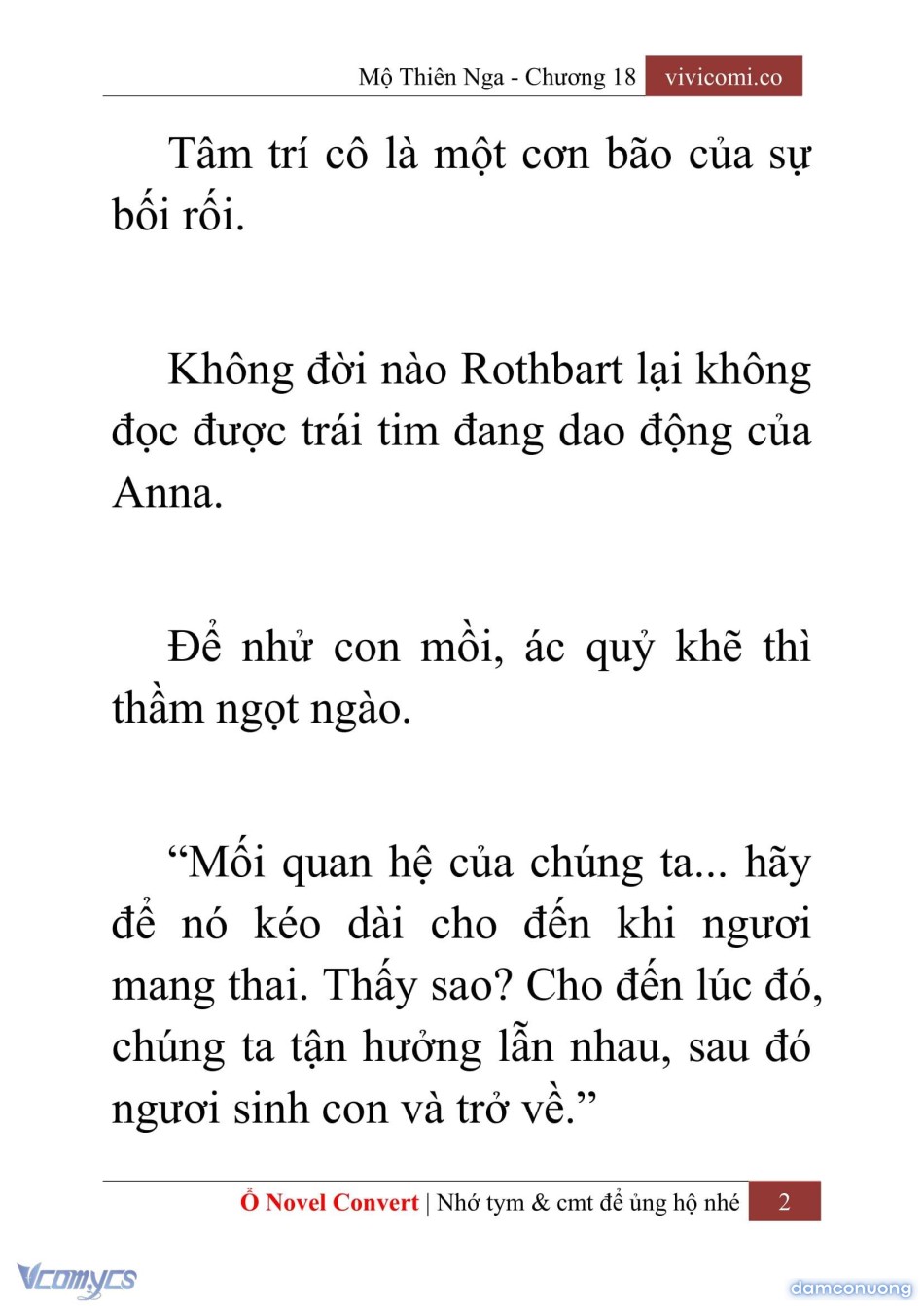 Mộ Thiên Nga - Chương 18 vivicomi.co

Tâm trí cô là một cơn bão của sự bối rối.

Không đời nào Rothbart lại không đọc được trái tim đang dao động của Anna.

Để nhử con mồi, ác quỷ khẽ thì thầm ngọt ngào.

“Mối quan hệ của chúng ta... hãy để nó kéo dài cho đến khi ngươi mang thai. Thấy sao? Cho đến lúc đó, chúng ta tận hưởng lẫn nhau, sau đó ngươi sinh con và trở về.”

Ổ Novel Convert | Nhớ tym & cmt để ủng hộ nhé 2

Vcomycs

damconuong